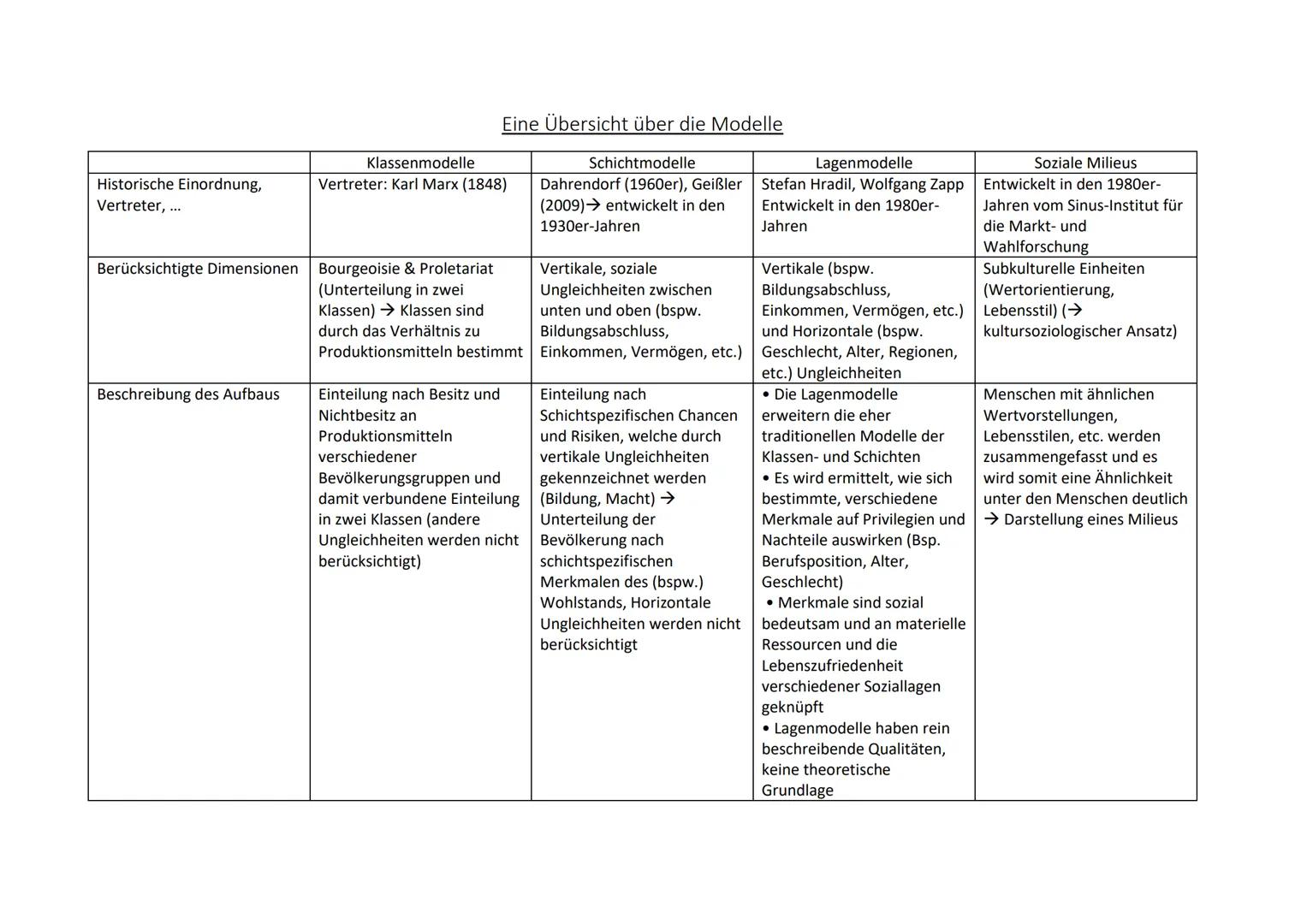 Eine Übersicht über die Modelle

| | Klassenmodelle | Schichtmodelle | Lagenmodelle | Soziale Milieus |
|---|---|---|---|---|
| Historische Einordnung, Vertreter, … | Vertreter: Karl Marx (1848) | Dahrendorf (1960er), Geißler (2009)→ entwickelt in den 1930er-Jahren | Stefan Hradil, Wolfgang Zapp Entwickelt in den 1980er-Jahren | Entwickelt in den 1980er-Jahren vom Sinus-Institut für die Markt- und Wahlforschung |
| Berücksichtigte Dimensionen | Bourgeoisie & Proletariat (Unterteilung in zwei Klassen) → Klassen sind durch das Verhältnis zu Produktionsmitteln bestimmt | Vertikale, soziale Ungleichheiten zwischen unten und oben (bspw. Bildungsabschluss, Einkommen, Vermögen, etc.) | Vertikale (bspw. Bildungsabschluss, Einkommen, Vermögen, etc.) und Horizontale (bspw. Geschlecht, Alter, Regionen, etc.) Ungleichheiten | Subkulturelle Einheiten (Wertorientierung, Lebensstil) (→ kultursoziologischer Ansatz) |
| Beschreibung des Aufbaus | Einteilung nach Besitz und Nichtbesitz an Produktionsmitteln verschiedener Bevölkerungsgruppen und damit verbundene Einteilung in zwei Klassen (andere Ungleichheiten werden nicht berücksichtigt) | Einteilung nach Schichtspezifischen Chancen und Risiken, welche durch vertikale Ungleichheiten gekennzeichnet werden (Bildung, Macht) → Unterteilung der Bevölkerung nach schichtspezifischen Merkmalen des (bspw.) Wohlstands, Horizontale Ungleichheiten werden nicht berücksichtigt | • Die Lagenmodelle erweitern die eher traditionellen Modelle der Klassen- und Schichten • Es wird ermittelt, wie sich bestimmte, verschiedene Merkmale auf Privilegien und Nachteile auswirken (Bsp. Berufsposition, Alter, Geschlecht) • Merkmale sind sozial bedeutsam und an materielle Ressourcen und die Lebenszufriedenheit verschiedener Soziallagen geknüpft • Lagenmodelle haben rein beschreibende Qualitäten, keine theoretische Grundlage | Menschen mit ähnlichen Wertvorstellungen, Lebensstilen, etc. werden zusammengefasst und es wird somit eine Ähnlichkeit unter den Menschen deutlich → Darstellung eines Milieus |